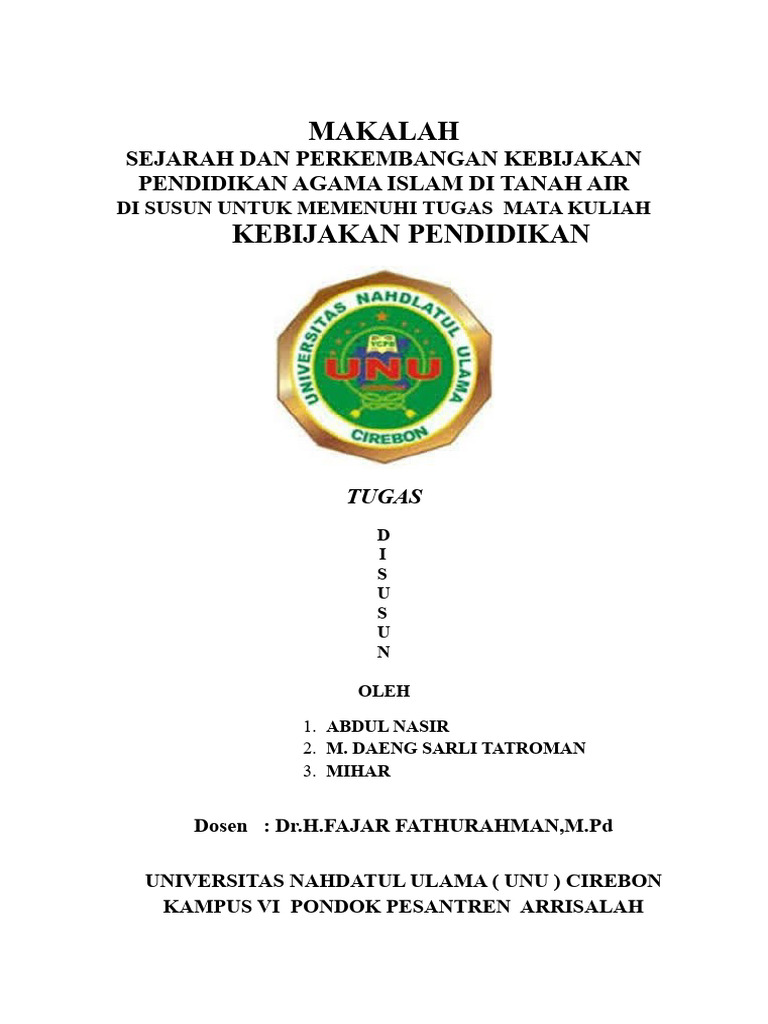 MAKALAH
SEJARAH DAN PERKEMBANGAN KEBIJAKAN PENDIDIKAN AGAMA ISLAM DI TANAH AIR
DI SUSUN UNTUK MEMENUHI TUGAS MATA KULIAH
KEBIJAKAN PENDIDIKAN

UNIVERSITAS NAHDLATUL ULAMA
UNU
CIREBON

TUGAS

D
I
S
U
S
U
N

OLEH

1. ABDUL NASIR
2. M. DAENG SARLI TATROMAN
3. MIHAR

Dosen : Dr.H.FAJAR FATHURAHMAN,M.Pd

UNIVERSITAS NAHDATUL ULAMA ( UNU ) CIREBON
KAMPUS VI PONDOK PESANTREN ARRISALAH